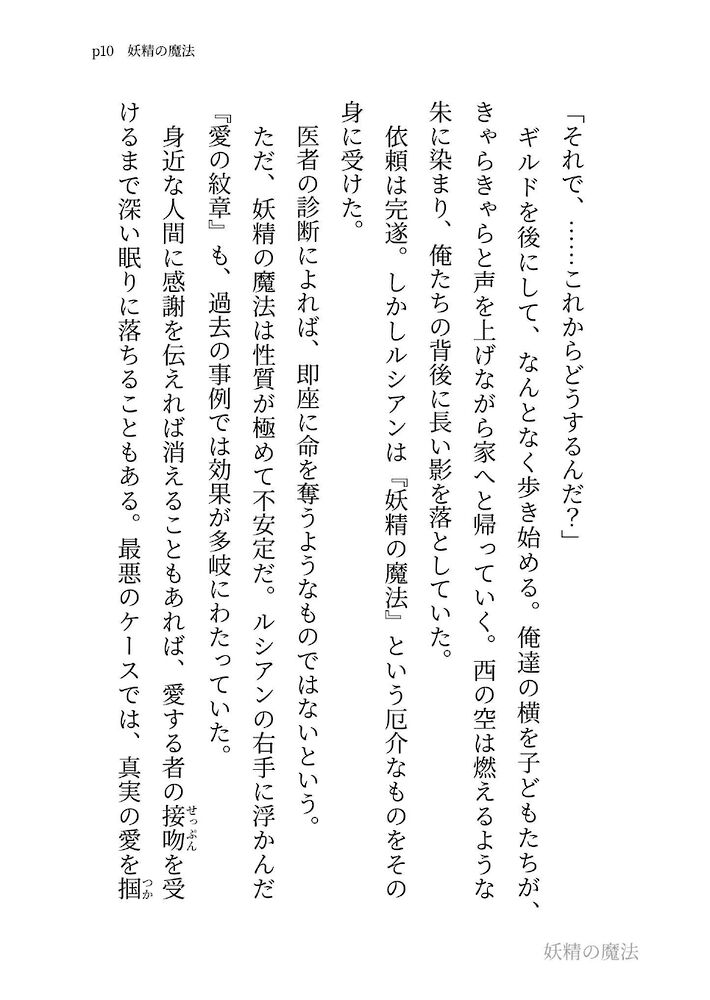 p10　妖精の魔法

「それで、……これからどうするんだ？」
ギルドを後にして、なんとなく歩き始める。俺達の横を子どもたちが、きゃらきゃらと声を上げながら家へと帰っていく。西の空は燃えるような朱に染まり、俺たちの背後に長い影を落としていた。
依頼は完遂。しかしルシアンは『妖精の魔法』という厄介なものをその身に受けた。
医者の診断によれば、即座に命を奪うようなものではないという。
ただ、妖精の魔法は性質が極めて不安定だ。ルシアンの右手に浮かんだ『愛の紋章』も、過去の事例では効果が多岐にわたっていた。
身近な人間に感謝を伝えれば消えることもあれば、愛する者の接吻（せっぷん）を受けるまで深い眠りに落ちることもある。最悪のケースでは、真実の愛を掴（つか）

妖精の魔法